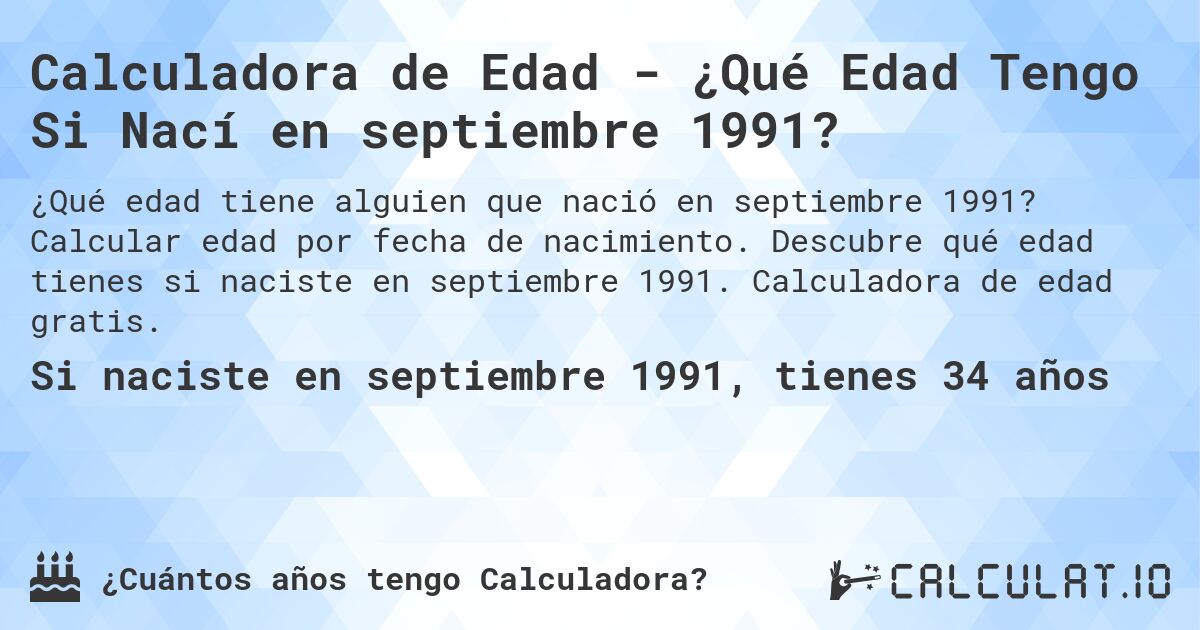 Calculadora de Edad - ¿Qué Edad Tengo Si Nací en septiembre 1991?

¿Qué edad tiene alguien que nació en septiembre 1991? Calcular edad por fecha de nacimiento. Descubre qué edad tienes si naciste en septiembre 1991. Calculadora de edad gratis.

Si naciste en septiembre 1991, tienes 34 años

¿Cuántos años tengo Calculadora?

CALCULAT.IO